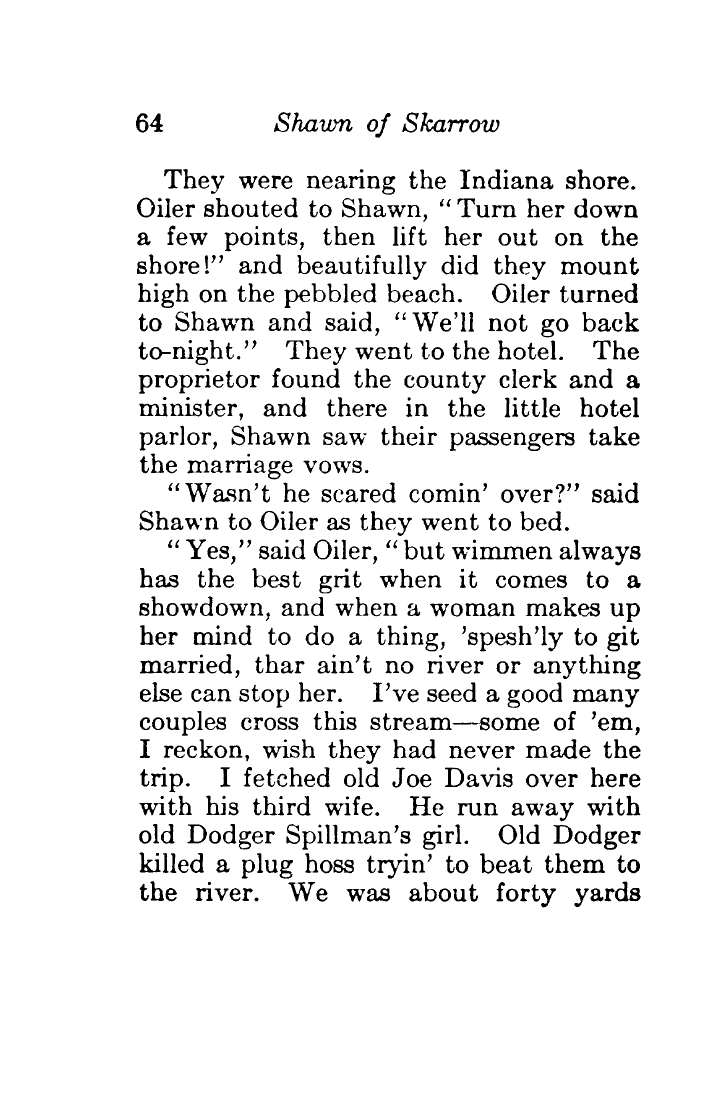 64 Shawn of Skarrow

They were nearing the Indiana shore. Oiler shouted to Shawn, "Turn her down a few points, then lift her out on the shore!" and beautifully did they mount high on the pebbled beach. Oiler turned to Shawn and said, "We'll not go back to-night." They went to the hotel. The proprietor found the county clerk and a minister, and there in the little hotel parlor, Shawn saw their passengers take the marriage vows.

"Wasn't he scared comin' over?" said Shawn to Oiler as they went to bed.

"Yes," said Oiler, "but wimmen always has the best grit when it comes to a showdown, and when a woman makes up her mind to do a thing, 'spesh'ly to git married, thar ain't no river or anything else can stop her. I've seed a good many couples cross this stream—some of 'em, I reckon, wish they had never made the trip. I fetched old Joe Davis over here with his third wife. He run away with old Dodger Spillman's girl. Old Dodger killed a plug hoss tryin' to beat them to the river. We was about forty yards